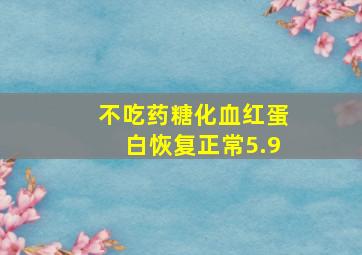 不吃药糖化血红蛋白恢复正常5.9